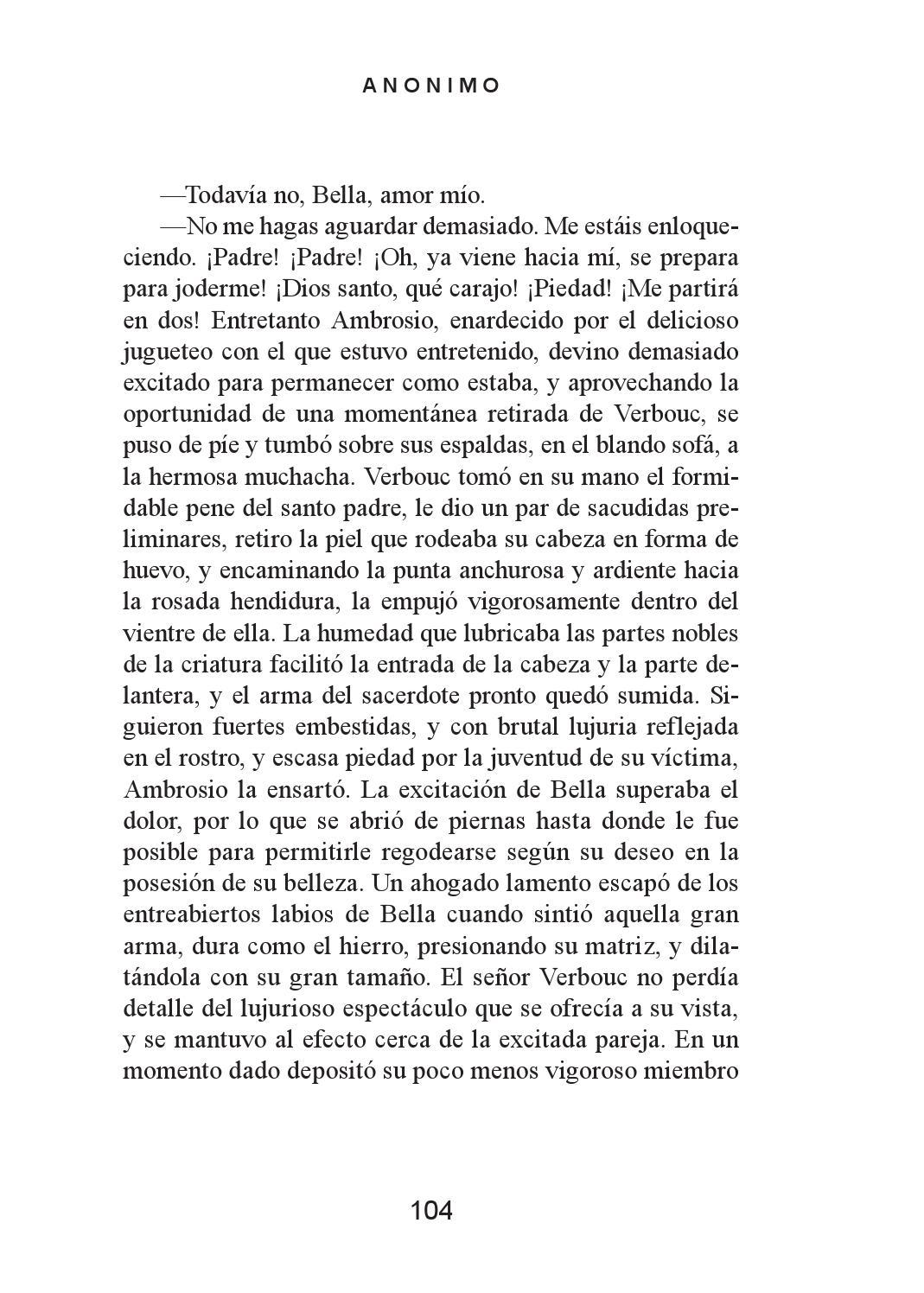 ANONIMO

—Todavía no, Bella, amor mío.

—No me hagas aguardar demasiado. Me estáis enloqueciendo. ¡Padre! ¡Padre! ¡Oh, ya viene hacia mí, se prepara para joderme! ¡Dios santo, qué carajo! ¡Piedad! ¡Me partirá en dos! Entretanto Ambrosio, enardecido por el delicioso jugueteo con el que estuvo entretenido, devino demasiado excitado para permanecer como estaba, y aprovechando la oportunidad de una momentánea retirada de Verbouc, se puso de píe y tumbó sobre sus espaldas, en el blando sofá, a la hermosa muchacha. Verbouc tomó en su mano el formidable pene del santo padre, le dio un par de sacudidas preliminares, retiro la piel que rodeaba su cabeza en forma de huevo, y encaminando la punta anchurosa y ardiente hacia la rosada hendidura, la empujó vigorosamente dentro del vientre de ella. La humedad que lubricaba las partes nobles de la criatura facilitó la entrada de la cabeza y la parte delantera, y el arma del sacerdote pronto quedó sumida. Siguieron fuertes embestidas, y con brutal lujuria reflejada en el rostro, y escasa piedad por la juventud de su víctima, Ambrosio la ensartó. La excitación de Bella superaba el dolor, por lo que se abrió de piernas hasta donde le fue posible para permitirle regodearse según su deseo en la posesión de su belleza. Un ahogado lamento escapó de los entreabiertos labios de Bella cuando sintió aquella gran arma, dura como el hierro, presionando su matriz, y dilatándola con su gran tamaño. El señor Verbouc no perdía detalle del lujurioso espectáculo que se ofrecía a su vista, y se mantuvo al efecto cerca de la excitada pareja. En un momento dado depositó su poco menos vigoroso miembro

104